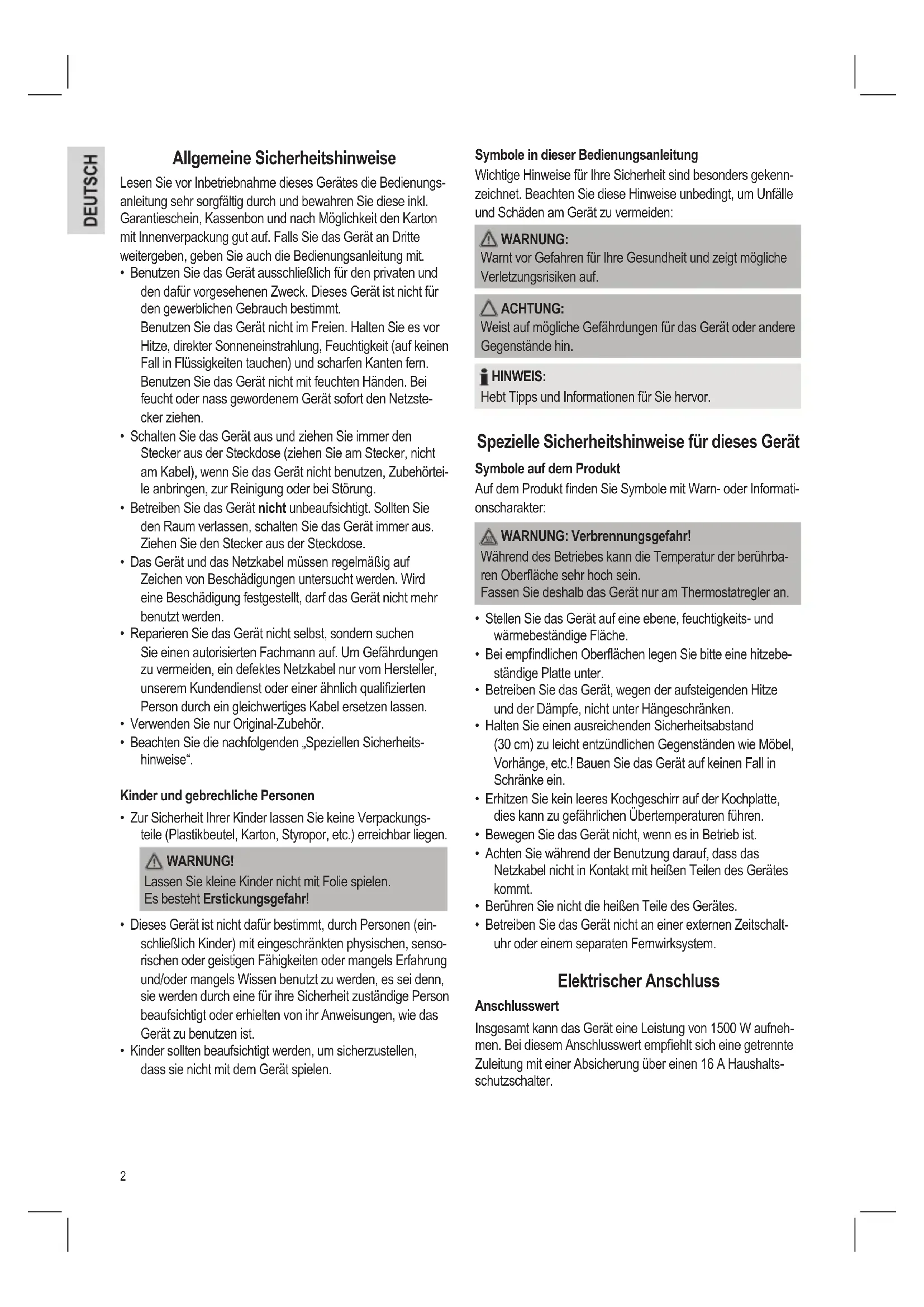 DEUTSCH

Allgemeine Sicherheitshinweise

Lesen Sie vor Inbetriebnahme dieses Gerätes die Bedienungsanleitung sehr sorgfältig durch und bewahren Sie diese inkl. Garantieschein, Kassenbon und nach Möglichkeit den Karton mit Innenverpackung gut auf. Falls Sie das Gerät an Dritte weitergeben, geben Sie auch die Bedienungsanleitung mit.

• Benutzen Sie das Gerät ausschließlich für den privaten und den dafür vorgesehenen Zweck. Dieses Gerät ist nicht für den gewerblichen Gebrauch bestimmt.
Benutzen Sie das Gerät nicht im Freien. Halten Sie es vor Hitze, direkter Sonneneinstrahlung, Feuchtigkeit (auf keinen Fall in Flüssigkeiten tauchen) und scharfen Kanten fern.
Benutzen Sie das Gerät nicht mit feuchten Händen. Bei feucht oder nass gewordenem Gerät sofort den Netzstecker ziehen.
• Schalten Sie das Gerät aus und ziehen Sie immer den Stecker aus der Steckdose (ziehen Sie am Stecker, nicht am Kabel), wenn Sie das Gerät nicht benutzen, Zubehörteile anbringen, zur Reinigung oder bei Störung.
• Betreiben Sie das Gerät nicht unbeaufsichtigt. Sollten Sie den Raum verlassen, schalten Sie das Gerät immer aus. Ziehen Sie den Stecker aus der Steckdose.
• Das Gerät und das Netzkabel müssen regelmäßig auf Zeichen von Beschädigungen untersucht werden. Wird eine Beschädigung festgestellt, darf das Gerät nicht mehr benutzt werden.
• Reparieren Sie das Gerät nicht selbst, sondern suchen Sie einen autorisierten Fachmann auf. Um Gefährdungen zu vermeiden, ein defektes Netzkabel nur vom Hersteller, unserem Kundendienst oder einer ähnlich qualifizierten Person durch ein gleichwertiges Kabel ersetzen lassen.
• Verwenden Sie nur Original-Zubehör.
• Beachten Sie die nachfolgenden „Speziellen Sicherheitshinweise“.

Kinder und gebrechliche Personen

• Zur Sicherheit Ihrer Kinder lassen Sie keine Verpackungsteile (Plastikbeutel, Karton, Styropor, etc.) erreichbar liegen.

WARNUNG!
Lassen Sie kleine Kinder nicht mit Folie spielen.
Es besteht Erstickungsgefahr!

• Dieses Gerät ist nicht dafür bestimmt, durch Personen (einschließlich Kinder) mit eingeschränkten physischen, sensorischen oder geistigen Fähigkeiten oder mangels Erfahrung und/oder mangels Wissen benutzt zu werden, es sei denn, sie werden durch eine für ihre Sicherheit zuständige Person beaufsichtigt oder erhielten von ihr Anweisungen, wie das Gerät zu benutzen ist.
• Kinder sollten beaufsichtigt werden, um sicherzustellen, dass sie nicht mit dem Gerät spielen.

Symbole in dieser Bedienungsanleitung

Wichtige Hinweise für Ihre Sicherheit sind besonders gekennzeichnet. Beachten Sie diese Hinweise unbedingt, um Unfälle und Schäden am Gerät zu vermeiden:

WARNUNG:
Warnt vor Gefahren für Ihre Gesundheit und zeigt mögliche Verletzungsrisiken auf.

ACHTUNG:
Weist auf mögliche Gefährdungen für das Gerät oder andere Gegenstände hin.

HINWEIS:
Hebt Tipps und Informationen für Sie hervor.

Spezielle Sicherheitshinweise für dieses Gerät

Symbole auf dem Produkt

Auf dem Produkt finden Sie Symbole mit Warn- oder Informationscharakter:

WARNUNG: Verbrennungsgefahr!
Während des Betriebes kann die Temperatur der berührbaren Oberfläche sehr hoch sein.
Fassen Sie deshalb das Gerät nur am Thermostatregler an.

• Stellen Sie das Gerät auf eine ebene, feuchtigkeits- und wärmebeständige Fläche.
• Bei empfindlichen Oberflächen legen Sie bitte eine hitzebeständige Platte unter.
• Betreiben Sie das Gerät, wegen der aufsteigenden Hitze und der Dämpfe, nicht unter Hängeschränken.
• Halten Sie einen ausreichenden Sicherheitsabstand (30 cm) zu leicht entzündlichen Gegenständen wie Möbel, Vorhänge, etc.! Bauen Sie das Gerät auf keinen Fall in Schränke ein.
• Erhitzen Sie kein leeres Kochgeschirr auf der Kochplatte, dies kann zu gefährlichen Übertemperaturen führen.
• Bewegen Sie das Gerät nicht, wenn es in Betrieb ist.
• Achten Sie während der Benutzung darauf, dass das Netzkabel nicht in Kontakt mit heißen Teilen des Gerätes kommt.
• Berühren Sie nicht die heißen Teile des Gerätes.
• Betreiben Sie das Gerät nicht an einer externen Zeitschaltuhr oder einem separaten Fernwirksystem.

Elektrischer Anschluss

Anschlusswert

Insgesamt kann das Gerät eine Leistung von 1500 W aufnehmen. Bei diesem Anschlusswert empfiehlt sich eine getrennte Zuleitung mit einer Absicherung über einen 16 A Haushaltsschutzschalter.

2